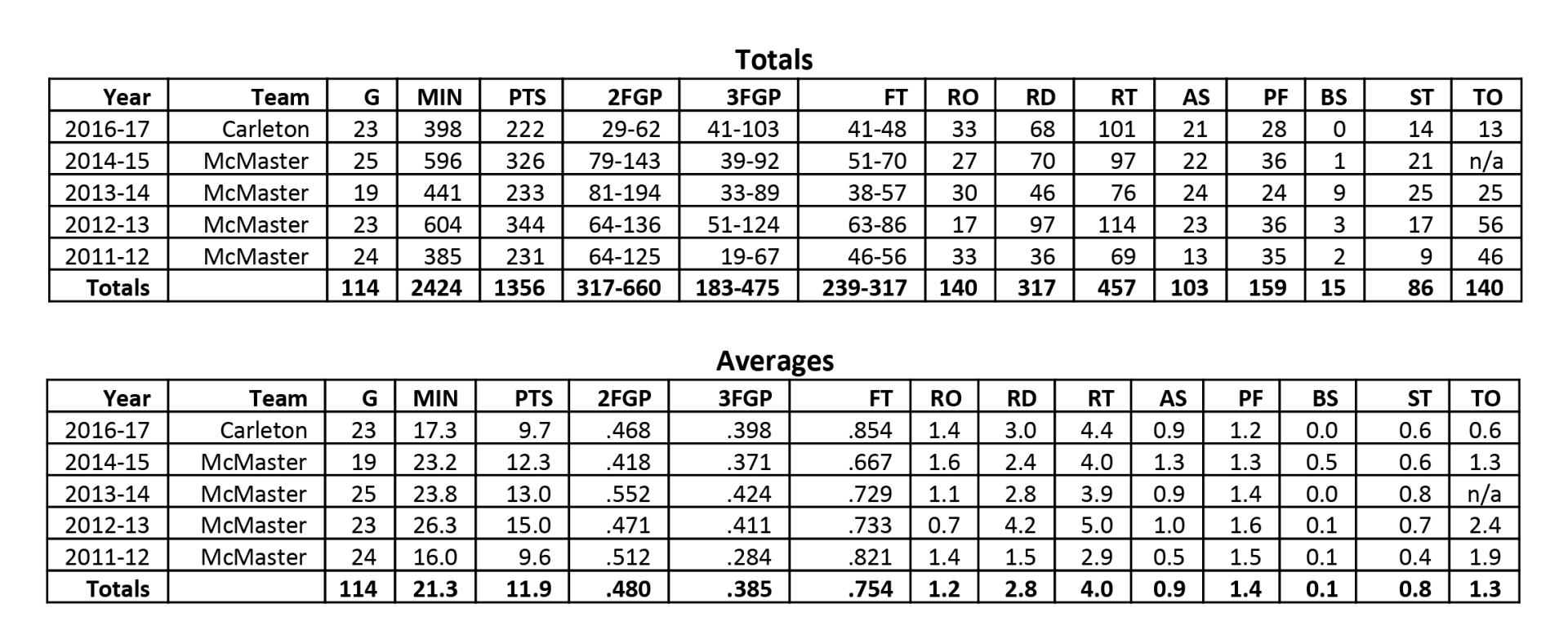 Totals

| Year | Team | G | MIN | PTS | 2FGP | 3FGP | FT | RO | RD | RT | AS | PF | BS | ST | TO |
|---|---|---|---|---|---|---|---|---|---|---|---|---|---|---|---|
| 2016-17 | Carleton | 23 | 398 | 222 | 29-62 | 41-103 | 41-48 | 33 | 68 | 101 | 21 | 28 | 0 | 14 | 13 |
| 2014-15 | McMaster | 25 | 596 | 326 | 79-143 | 39-92 | 51-70 | 27 | 70 | 97 | 22 | 36 | 1 | 21 | n/a |
| 2013-14 | McMaster | 19 | 441 | 233 | 81-194 | 33-89 | 38-57 | 30 | 46 | 76 | 24 | 24 | 9 | 25 | 25 |
| 2012-13 | McMaster | 23 | 604 | 344 | 64-136 | 51-124 | 63-86 | 17 | 97 | 114 | 23 | 36 | 3 | 17 | 56 |
| 2011-12 | McMaster | 24 | 385 | 231 | 64-125 | 19-67 | 46-56 | 33 | 36 | 69 | 13 | 35 | 2 | 9 | 46 |
| Totals | | 114 | 2424 | 1356 | 317-660 | 183-475 | 239-317 | 140 | 317 | 457 | 103 | 159 | 15 | 86 | 140 |

Averages

| Year | Team | G | MIN | PTS | 2FGP | 3FGP | FT | RO | RD | RT | AS | PF | BS | ST | TO |
|---|---|---|---|---|---|---|---|---|---|---|---|---|---|---|---|
| 2016-17 | Carleton | 23 | 17.3 | 9.7 | .468 | .398 | .854 | 1.4 | 3.0 | 4.4 | 0.9 | 1.2 | 0.0 | 0.6 | 0.6 |
| 2014-15 | McMaster | 19 | 23.2 | 12.3 | .418 | .371 | .667 | 1.6 | 2.4 | 4.0 | 1.3 | 1.3 | 0.5 | 0.6 | 1.3 |
| 2013-14 | McMaster | 25 | 23.8 | 13.0 | .552 | .424 | .729 | 1.1 | 2.8 | 3.9 | 0.9 | 1.4 | 0.0 | 0.8 | n/a |
| 2012-13 | McMaster | 23 | 26.3 | 15.0 | .471 | .411 | .733 | 0.7 | 4.2 | 5.0 | 1.0 | 1.6 | 0.1 | 0.7 | 2.4 |
| 2011-12 | McMaster | 24 | 16.0 | 9.6 | .512 | .284 | .821 | 1.4 | 1.5 | 2.9 | 0.5 | 1.5 | 0.1 | 0.4 | 1.9 |
| Totals | | 114 | 21.3 | 11.9 | .480 | .385 | .754 | 1.2 | 2.8 | 4.0 | 0.9 | 1.4 | 0.1 | 0.8 | 1.3 |